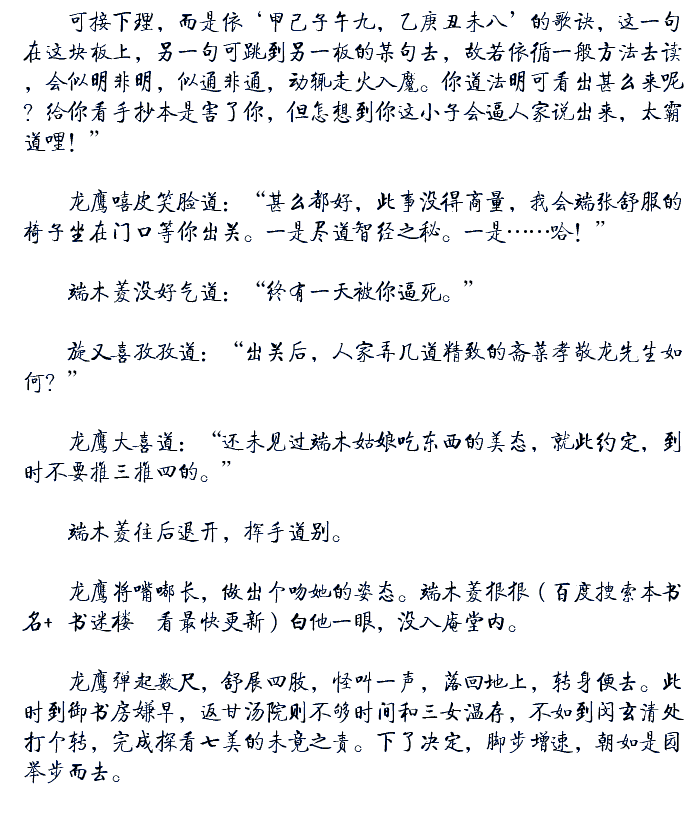 可接下理，而是依‘甲己子午九，乙庚丑未八’的歌诀，这一句在这块板上，另一句可跳到另一板的某句去，故若依循一般方法去读，会似明非明，似通非通，动辄走火入魔。你道法明可看出甚么来呢？给你看手抄本是害了你，但怎想到你这小子会逼人家说出来，太霸道哩！”

龙鹰嘻皮笑脸道：“甚么都好，此事没得商量，我会端张舒服的椅子坐在门口等你出关。一是尽道智经之秘。一是……哈！”

端木菱没好气道：“终有一天被你逼死。”

旋又喜孜孜道：“出关后，人家弄几道精致的斋菜孝敬龙先生如何？”

龙鹰大喜道：“还未见过端木姑娘吃东西的美态，就此约定，到时不要推三推四的。”

端木菱往后退开，挥手道别。

龙鹰将嘴嘟长，做出个吻她的姿态。端木菱狠狠（百度搜索本书名+ 书迷楼 看最快更新）白他一眼，没入庵堂内。

龙鹰弹起数尺，舒展四肢，怪叫一声，落回地上，转身便去。此时到御书房嫌早，返甘汤院则不够时间和三女温存，不如到闵玄清处打个转，完成探看七美的未竟之责。下了决定，脚步增速，朝如是园举步而去。